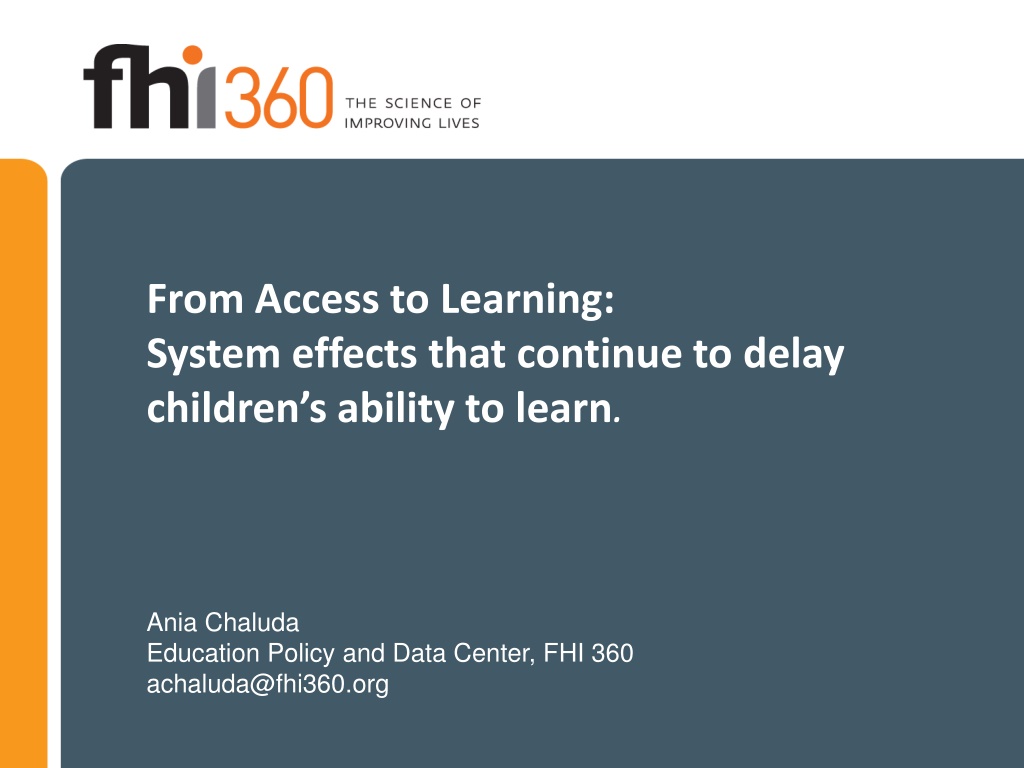 fhi360 THE SCIENCE OF IMPROVING LIVES

From Access to Learning:
System effects that continue to delay children's ability to learn.

Ania Chaluda
Education Policy and Data Center, FHI 360
achaluda@fhi360.org